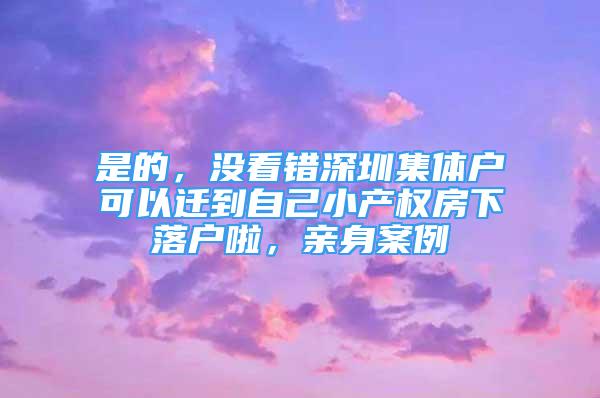 是的，没看错深圳集体户可以迁到自己小产权房下落户啦，亲身案例